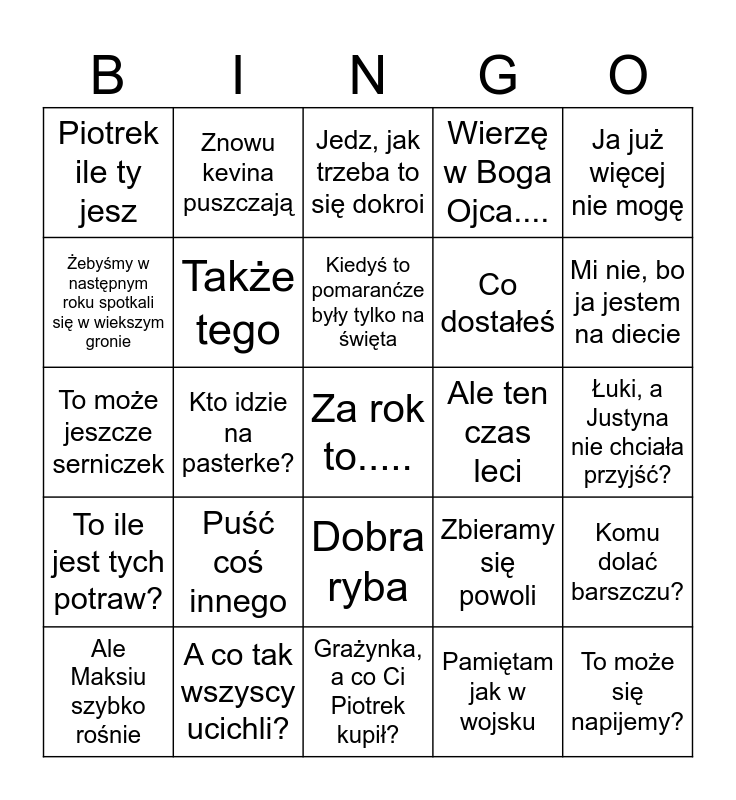 | B | I | N | G | O |
|---|---|---|---|---|
| Piotrek ile ty jesz | Znowu kevina puszczają | Jedz, jak trzeba to się dokroi | Wierzę w Boga Ojca.... | Ja już więcej nie mogę |
| Żebyśmy w następnym roku spotkali się w wiekszym gronie | Także tego | Kiedyś to pomarańcze były tylko na święta | Co dostałeś | Mi nie, bo ja jestem na diecie |
| To może jeszcze serniczek | Kto idzie na pasterke? | Za rok to..... | Ale ten czas leci | Łuki, a Justyna nie chciała przyjść? |
| To ile jest tych potraw? | Puść coś innego | Dobra ryba | Zbieramy się powoli | Komu dolać barszczu? |
| Ale Maksiu szybko rośnie | A co tak wszyscy ucichli? | Grażynka, a co Ci Piotrek kupił? | Pamiętam jak w wojsku | To może się napijemy? |